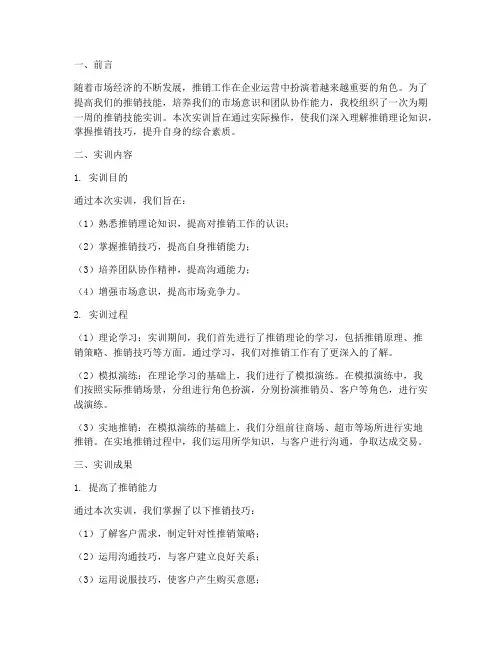 一、前言

随着市场经济的不断发展，推销工作在企业运营中扮演着越来越重要的角色。为了提高我们的推销技能，培养我们的市场意识和团队协作能力，我校组织了一次为期一周的推销技能实训。本次实训旨在通过实际操作，使我们深入理解推销理论知识，掌握推销技巧，提升自身的综合素质。

二、实训内容

1. 实训目的

通过本次实训，我们旨在：

（1）熟悉推销理论知识，提高对推销工作的认识；

（2）掌握推销技巧，提高自身推销能力；

（3）培养团队协作精神，提高沟通能力；

（4）增强市场意识，提高市场竞争力。

2. 实训过程

（1）理论学习：实训期间，我们首先进行了推销理论的学习，包括推销原理、推销策略、推销技巧等方面。通过学习，我们对推销工作有了更深入的了解。

（2）模拟演练：在理论学习的基础上，我们进行了模拟演练。在模拟演练中，我们按照实际推销场景，分组进行角色扮演，分别扮演推销员、客户等角色，进行实战演练。

（3）实地推销：在模拟演练的基础上，我们分组前往商场、超市等场所进行实地推销。在实地推销过程中，我们运用所学知识，与客户进行沟通，争取达成交易。

三、实训成果

1. 提高了推销能力

通过本次实训，我们掌握了以下推销技巧：

（1）了解客户需求，制定针对性推销策略；

（2）运用沟通技巧，与客户建立良好关系；

（3）运用说服技巧，使客户产生购买意愿；